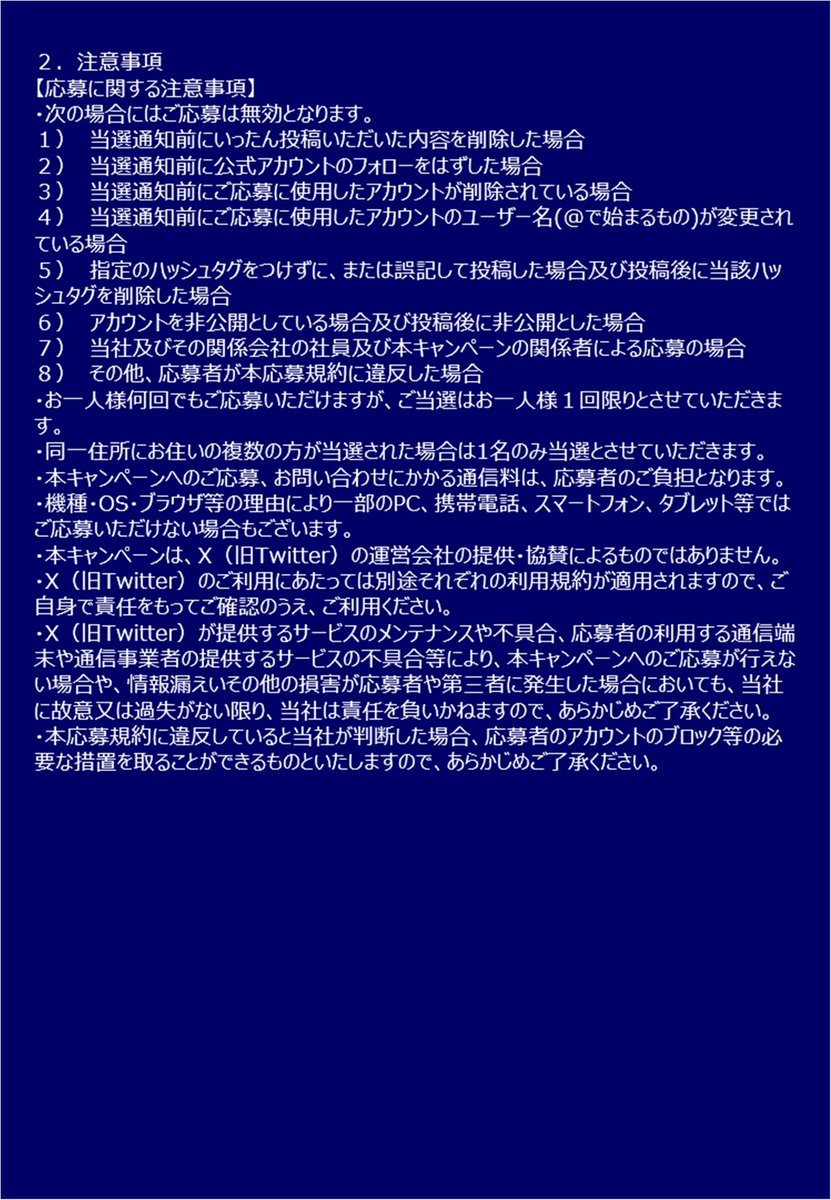 ２．注意事項

【応募に関する注意事項】

・次の場合にはご応募は無効となります。

１） 当選通知前にいったん投稿いただいた内容を削除した場合

２） 当選通知前に公式アカウントのフォローをはずした場合

３） 当選通知前にご応募に使用したアカウントが削除されている場合

４） 当選通知前にご応募に使用したアカウントのユーザー名(@で始まるもの)が変更されている場合

５） 指定のハッシュタグをつけずに、または誤記して投稿した場合及び投稿後に当該ハッシュタグを削除した場合

６） アカウントを非公開としている場合及び投稿後に非公開とした場合

７） 当社及びその関係会社の社員及び本キャンペーンの関係者による応募の場合

８） その他、応募者が本応募規約に違反した場合

・お一人様何回でもご応募いただけますが、ご当選はお一人様１回限りとさせていただきます。

・同一住所にお住いの複数の方が当選された場合は1名のみ当選とさせていただきます。

・本キャンペーンへのご応募、お問い合わせにかかる通信料は、応募者のご負担となります。

・機種・OS・ブラウザ等の理由により一部のPC、携帯電話、スマートフォン、タブレット等ではご応募いただけない場合もございます。

・本キャンペーンは、X（旧Twitter）の運営会社の提供・協賛によるものではありません。

・X（旧Twitter）のご利用にあたっては別途それぞれの利用規約が適用されますので、ご自身で責任をもってご確認のうえ、ご利用ください。

・X（旧Twitter）が提供するサービスのメンテナンスや不具合、応募者の利用する通信端末や通信事業者の提供するサービスの不具合等により、本キャンペーンへのご応募が行えない場合や、情報漏えいその他の損害が応募者や第三者に発生した場合においても、当社に故意又は過失がない限り、当社は責任を負いかねますので、あらかじめご了承ください。

・本応募規約に違反していると当社が判断した場合、応募者のアカウントのブロック等の必要な措置を取ることができるものといたしますので、あらかじめご了承ください。